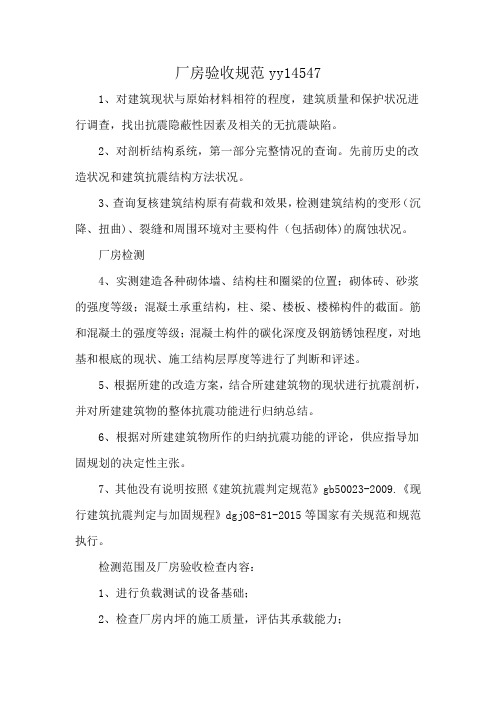 厂房验收规范 yy14547

1、对建筑现状与原始材料相符的程度，建筑质量和保护状况进行调查，找出抗震隐蔽性因素及相关的无抗震缺陷。

2、对剖析结构系统，第一部分完整情况的查询。先前历史的改造状况和建筑抗震结构方法状况。

3、查询复核建筑结构原有荷载和效果，检测建筑结构的变形（沉降、扭曲）、裂缝和周围环境对主要构件（包括砌体）的腐蚀状况。

厂房检测

4、实测建造各种砌体墙、结构柱和圈梁的位置；砌体砖、砂浆的强度等级；混凝土承重结构，柱、梁、楼板、楼梯构件的截面。筋和混凝土的强度等级；混凝土构件的碳化深度及钢筋锈蚀程度，对地基和根底的现状、施工结构层厚度等进行了判断和评述。

5、根据所建的改造方案，结合所建建筑物的现状进行抗震剖析，并对所建建筑物的整体抗震功能进行归纳总结。

6、根据对所建建筑物所作的归纳抗震功能的评论，供应指导加固规划的决定性主张。

7、其他没有说明按照《建筑抗震判定规范》gb50023-2009.《现行建筑抗震判定与加固规程》dgj08-81-2015 等国家有关规范和规范执行。

检测范围及厂房验收检查内容：

1、进行负载测试的设备基础；

2、检查厂房内坪的施工质量，评估其承载能力；